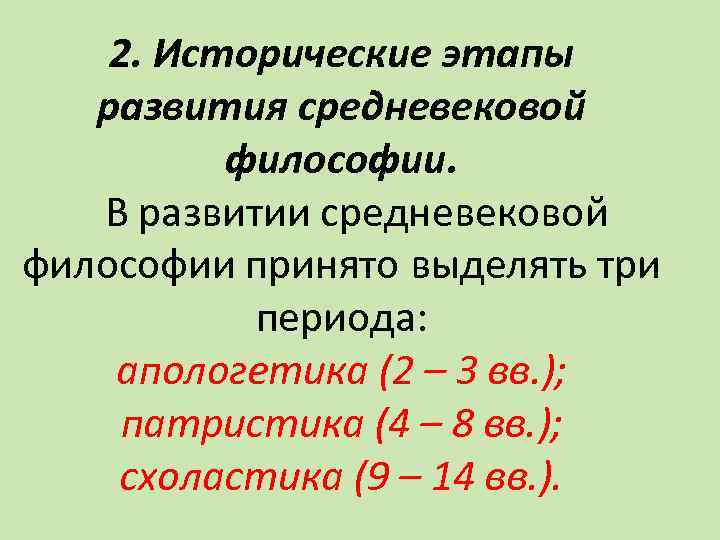 2. Исторические этапы развития средневековой философии.

В развитии средневековой философии принято выделять три периода:

апологетика (2 – 3 вв.);
патристика (4 – 8 вв.);
схоластика (9 – 14 вв.).